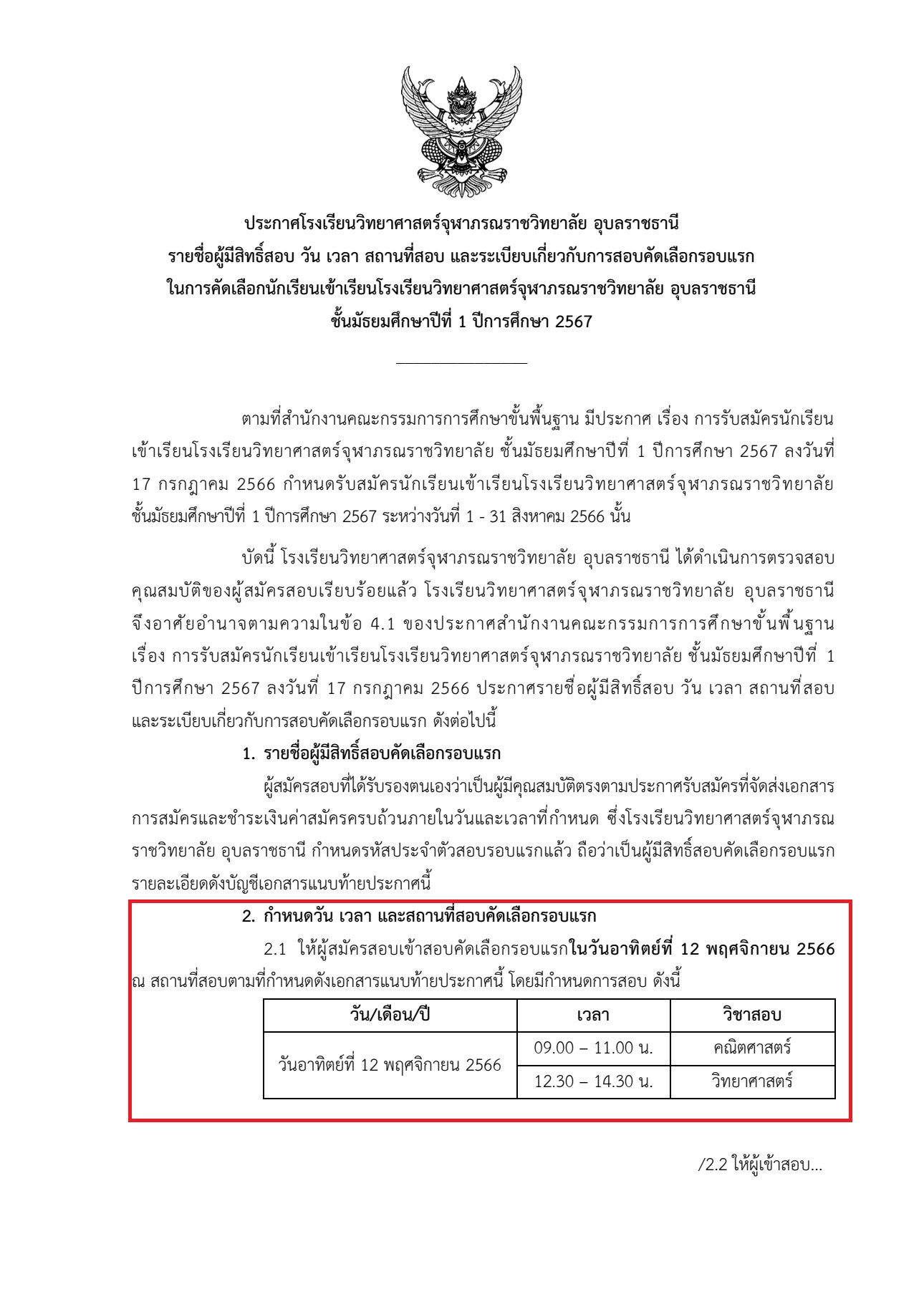 ประกาศโรงเรียนวิทยาศาสตร์จุฬาภรณราชวิทยาลัย อุบลราชธานี
รายชื่อผู้มีสิทธิ์สอบ วัน เวลา สถานที่สอบ และระเบียบเกี่ยวกับการสอบคัดเลือกรอบแรก
ในการคัดเลือกนักเรียนเข้าเรียนโรงเรียนวิทยาศาสตร์จุฬาภรณราชวิทยาลัย อุบลราชธานี
ชั้นมัธยมศึกษาปีที่ 1 ปีการศึกษา 2567

ตามที่สำนักงานคณะกรรมการการศึกษาขั้นพื้นฐาน มีประกาศ เรื่อง การรับสมัครนักเรียนเข้าเรียนโรงเรียนวิทยาศาสตร์จุฬาภรณราชวิทยาลัย ชั้นมัธยมศึกษาปีที่ 1 ปีการศึกษา 2567 ลงวันที่ 17 กรกฎาคม 2566 กำหนดรับสมัครนักเรียนเข้าเรียนโรงเรียนวิทยาศาสตร์จุฬาภรณราชวิทยาลัย ชั้นมัธยมศึกษาปีที่ 1 ปีการศึกษา 2567 ระหว่างวันที่ 1 - 31 สิงหาคม 2566 นั้น

บัดนี้ โรงเรียนวิทยาศาสตร์จุฬาภรณราชวิทยาลัย อุบลราชธานี ได้ดำเนินการตรวจสอบคุณสมบัติของผู้สมัครสอบเรียบร้อยแล้ว โรงเรียนวิทยาศาสตร์จุฬาภรณราชวิทยาลัย อุบลราชธานี จึงอาศัยอำนาจตามความในข้อ 4.1 ของประกาศสำนักงานคณะกรรมการการศึกษาขั้นพื้นฐาน เรื่อง การรับสมัครนักเรียนเข้าเรียนโรงเรียนวิทยาศาสตร์จุฬาภรณราชวิทยาลัย ชั้นมัธยมศึกษาปีที่ 1 ปีการศึกษา 2567 ลงวันที่ 17 กรกฎาคม 2566 ประกาศรายชื่อผู้มีสิทธิ์สอบ วัน เวลา สถานที่สอบ และระเบียบเกี่ยวกับการสอบคัดเลือกรอบแรก ดังต่อไปนี้

1. รายชื่อผู้มีสิทธิ์สอบคัดเลือกรอบแรก

ผู้สมัครสอบที่ได้รับรองตนเองว่าเป็นผู้มีคุณสมบัติตรงตามประกาศรับสมัครที่จัดส่งเอกสารการสมัครและชำระเงินค่าสมัครครบถ้วนภายในวันและเวลาที่กำหนด ซึ่งโรงเรียนวิทยาศาสตร์จุฬาภรณราชวิทยาลัย อุบลราชธานี กำหนดรหัสประจำตัวสอบรอบแรกแล้ว ถือว่าเป็นผู้มีสิทธิ์สอบคัดเลือกรอบแรก รายละเอียดดังบัญชีเอกสารแนบท้ายประกาศนี้

2. กำหนดวัน เวลา และสถานที่สอบคัดเลือกรอบแรก

2.1 ให้ผู้สมัครสอบเข้าสอบคัดเลือกรอบแรกในวันอาทิตย์ที่ 12 พฤศจิกายน 2566 ณ สถานที่สอบตามที่กำหนดดังเอกสารแนบท้ายประกาศนี้ โดยมีกำหนดการสอบ ดังนี้

| วัน/เดือน/ปี | เวลา | วิชาสอบ |
|---|---|---|
| วันอาทิตย์ที่ 12 พฤศจิกายน 2566 | 09.00 – 11.00 น. | คณิตศาสตร์ |
| | 12.30 – 14.30 น. | วิทยาศาสตร์ |

/2.2 ให้ผู้เข้าสอบ...